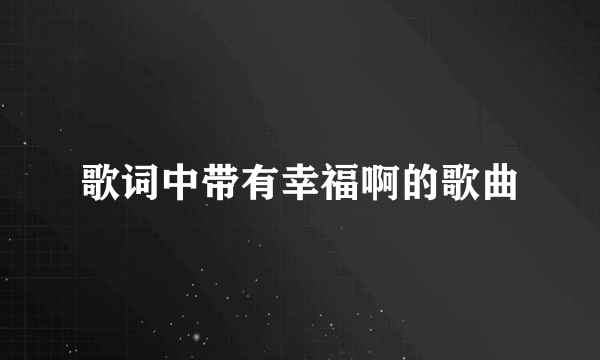 歌词中带有幸福啊的歌曲